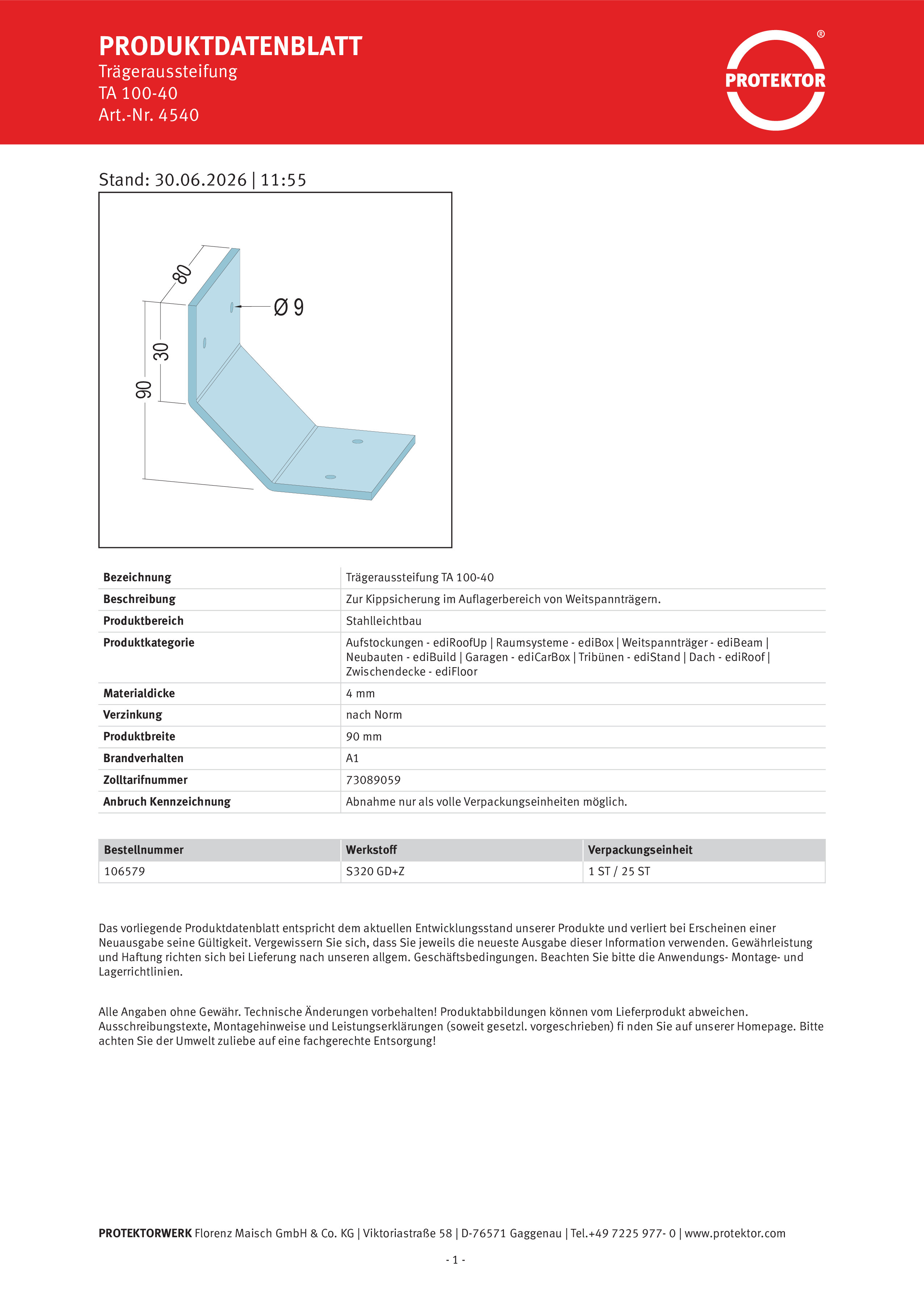 PRODUKTDATENBLATT
Trägeraussteifung
TA 100-40
Art.-Nr. 4540

PROTEKTOR ®

Stand: 30.06.2026 | 11:55

80
Ø 9
30
90

| Bezeichnung | Trägeraussteifung TA 100-40 |
|---|---|
| Beschreibung | Zur Kippsicherung im Auflagerbereich von Weitspannträgern. |
| Produktbereich | Stahlleichtbau |
| Produktkategorie | Aufstockungen - ediRoofUp \| Raumsysteme - ediBox \| Weitspannträger - ediBeam \| Neubauten - ediBuild \| Garagen - ediCarBox \| Tribünen - ediStand \| Dach - ediRoof \| Zwischendecke - ediFloor |
| Materialdicke | 4 mm |
| Verzinkung | nach Norm |
| Produktbreite | 90 mm |
| Brandverhalten | A1 |
| Zolltarifnummer | 73089059 |
| Anbruch Kennzeichnung | Abnahme nur als volle Verpackungseinheiten möglich. |

| Bestellnummer | Werkstoff | Verpackungseinheit |
|---|---|---|
| 106579 | S320 GD+Z | 1 ST / 25 ST |

Das vorliegende Produktdatenblatt entspricht dem aktuellen Entwicklungsstand unserer Produkte und verliert bei Erscheinen einer Neuausgabe seine Gültigkeit. Vergewissern Sie sich, dass Sie jeweils die neueste Ausgabe dieser Information verwenden. Gewährleistung und Haftung richten sich bei Lieferung nach unseren allgem. Geschäftsbedingungen. Beachten Sie bitte die Anwendungs- Montage- und Lagerrichtlinien.

Alle Angaben ohne Gewähr. Technische Änderungen vorbehalten! Produktabbildungen können vom Lieferprodukt abweichen. Ausschreibungstexte, Montagehinweise und Leistungserklärungen (soweit gesetzl. vorgeschrieben) fi nden Sie auf unserer Homepage. Bitte achten Sie der Umwelt zuliebe auf eine fachgerechte Entsorgung!

PROTEKTORWERK Florenz Maisch GmbH & Co. KG | Viktoriastraße 58 | D-76571 Gaggenau | Tel.+49 7225 977- 0 | www.protektor.com

- 1 -